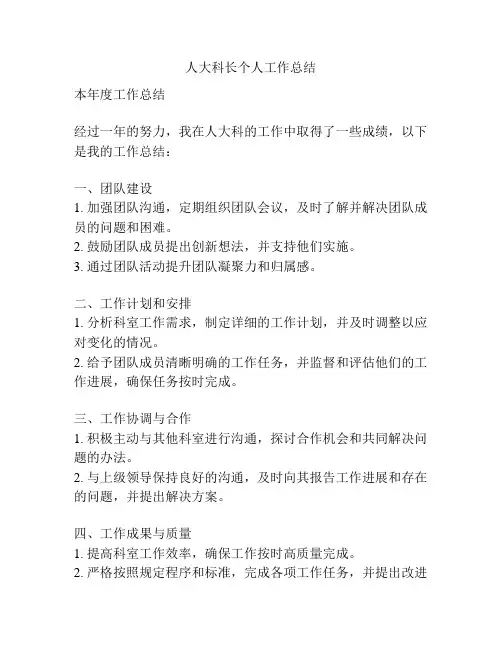 人大科长个人工作总结

本年度工作总结

经过一年的努力，我在人大科的工作中取得了一些成绩，以下是我的工作总结：

一、团队建设
1. 加强团队沟通，定期组织团队会议，及时了解并解决团队成员的问题和困难。
2. 鼓励团队成员提出创新想法，并支持他们实施。
3. 通过团队活动提升团队凝聚力和归属感。

二、工作计划和安排
1. 分析科室工作需求，制定详细的工作计划，并及时调整以应对变化的情况。
2. 给予团队成员清晰明确的工作任务，并监督和评估他们的工作进展，确保任务按时完成。

三、工作协调与合作
1. 积极主动与其他科室进行沟通，探讨合作机会和共同解决问题的办法。
2. 与上级领导保持良好的沟通，及时向其报告工作进展和存在的问题，并提出解决方案。

四、工作成果与质量
1. 提高科室工作效率，确保工作按时高质量完成。
2. 严格按照规定程序和标准，完成各项工作任务，并提出改进